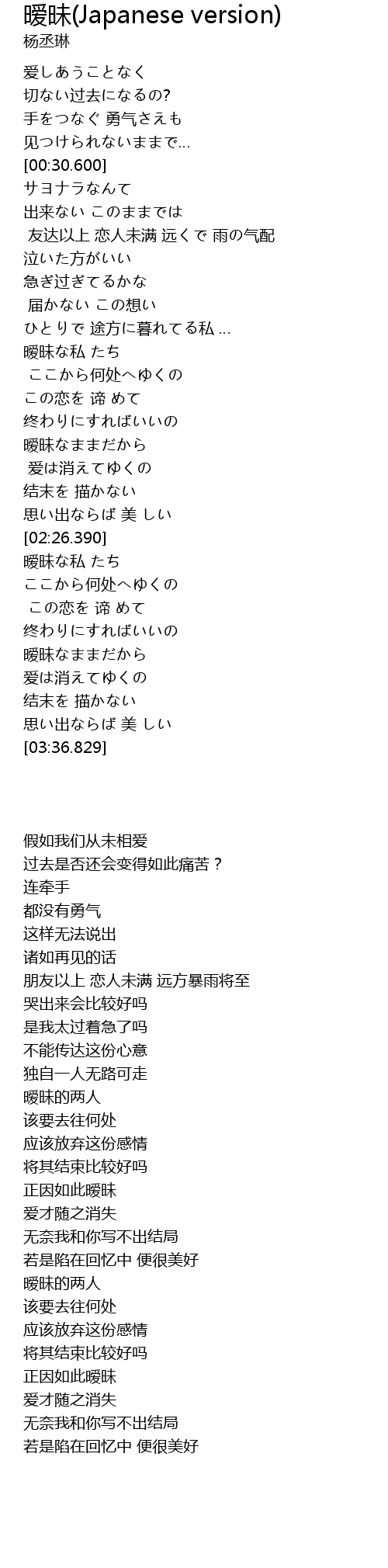 暧昧(Japanese version)
杨丞琳

爱しあうことなく
切ない过去になるの?
手をつなぐ 勇气さえも
见つけられないままで…
[00:30.600]
サヨナラなんて
出来ない このままでは
友达以上 恋人未满 远くで 雨の气配
泣いた方がいい
急ぎ过ぎてるかな
届かない この想い
ひとりで 途方に暮れてる私 …
暧昧な私 たち
ここから何处へゆくの
この恋を 谛 めて
终わりにすればいいの
暧昧なままだから
爱は消えてゆくの
结末を 描かない
思い出ならば 美 しい
[02:26.390]
暧昧な私 たち
ここから何处へゆくの
この恋を 谛 めて
终わりにすればいいの
暧昧なままだから
爱は消えてゆくの
结末を 描かない
思い出ならば 美 しい
[03:36.829]

假如我们从未相爱
过去是否还会变得如此痛苦？
连牵手
都没有勇气
这样无法说出
诸如再见的话
朋友以上 恋人未满 远方暴雨将至
哭出来会比较好吗
是我太过着急了吗
不能传达这份心意
独自一人无路可走
暧昧的两人
该要去往何处
应该放弃这份感情
将其结束比较好吗
正因如此暧昧
爱才随之消失
无奈我和你写不出结局
若是陷在回忆中 便很美好
暧昧的两人
该要去往何处
应该放弃这份感情
将其结束比较好吗
正因如此暧昧
爱才随之消失
无奈我和你写不出结局
若是陷在回忆中 便很美好